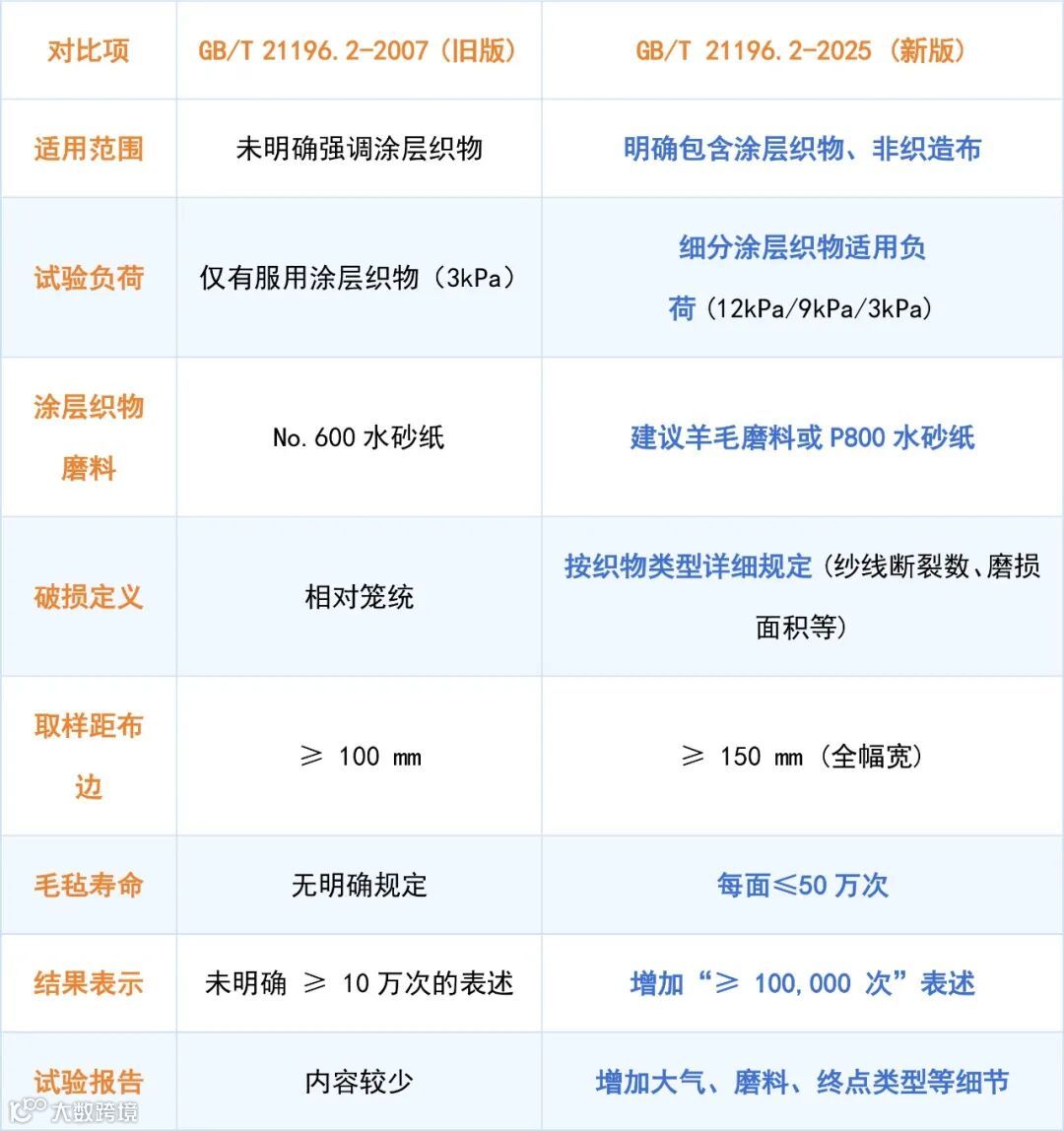 | 对比项 | GB/T 21196.2-2007（旧版） | GB/T 21196.2-2025（新版） |
|---|---|---|
| 适用范围 | 未明确强调涂层织物 | 明确包含涂层织物、非织造布 |
| 试验负荷 | 仅有服用涂层织物（3kPa） | 细分涂层织物适用负荷（12kPa/9kPa/3kPa） |
| 涂层织物磨料 | No.600水砂纸 | 建议羊毛磨料或P800水砂纸 |
| 破损定义 | 相对笼统 | 按织物类型详细规定（纱线断裂数、磨损面积等） |
| 取样距布边 | ≥ 100 mm | ≥ 150 mm（全幅宽） |
| 毛毡寿命 | 无明确规定 | 每面≤50万次 |
| 结果表示 | 未明确 ≥ 10万次的表述 | 增加“≥ 100,000次”表述 |
| 试验报告 | 内容较少 | 增加大气、磨料、终点类型等细节 |

大数跨境